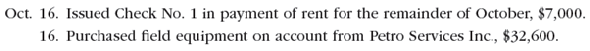 Oct. 16. Issued Check No. 1 in payment of rent for the remainder of October, \$7,000.
16. Purchased field equipment on account from Petro Services Inc., \$32,600.